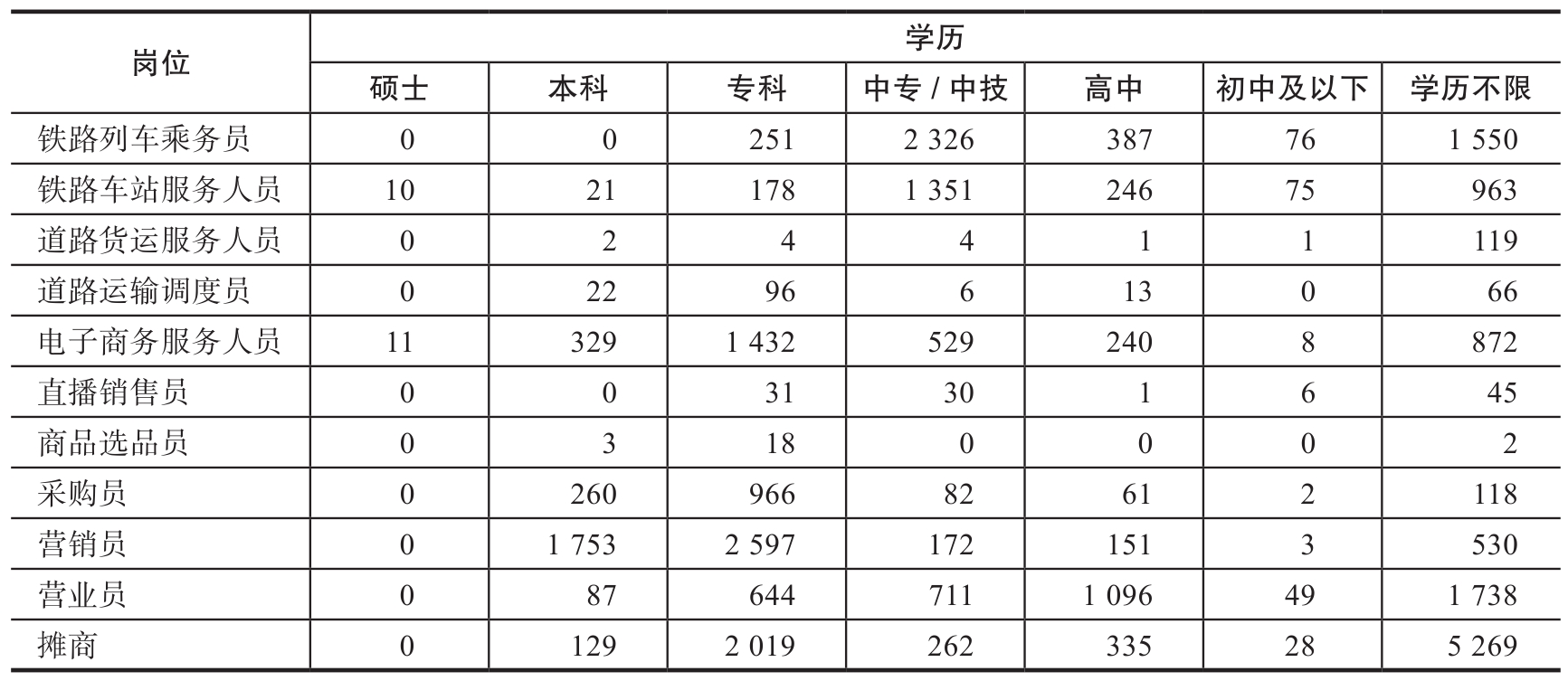 | 岗位 | 学历 | | | | | | |
|---|---|---|---|---|---|---|---|
| | 硕士 | 本科 | 专科 | 中专 / 中技 | 高中 | 初中及以下 | 学历不限 |
| 铁路列车乘务员 | 0 | 0 | 251 | 2 326 | 387 | 76 | 1 550 |
| 铁路车站服务人员 | 10 | 21 | 178 | 1 351 | 246 | 75 | 963 |
| 道路货运服务人员 | 0 | 2 | 4 | 4 | 1 | 1 | 119 |
| 道路运输调度员 | 0 | 22 | 96 | 6 | 13 | 0 | 66 |
| 电子商务服务人员 | 11 | 329 | 1 432 | 529 | 240 | 8 | 872 |
| 直播销售员 | 0 | 0 | 31 | 30 | 1 | 6 | 45 |
| 商品选品员 | 0 | 3 | 18 | 0 | 0 | 0 | 2 |
| 采购员 | 0 | 260 | 966 | 82 | 61 | 2 | 118 |
| 营销员 | 0 | 1 753 | 2 597 | 172 | 151 | 3 | 530 |
| 营业员 | 0 | 87 | 644 | 711 | 1 096 | 49 | 1 738 |
| 摊商 | 0 | 129 | 2 019 | 262 | 335 | 28 | 5 269 |